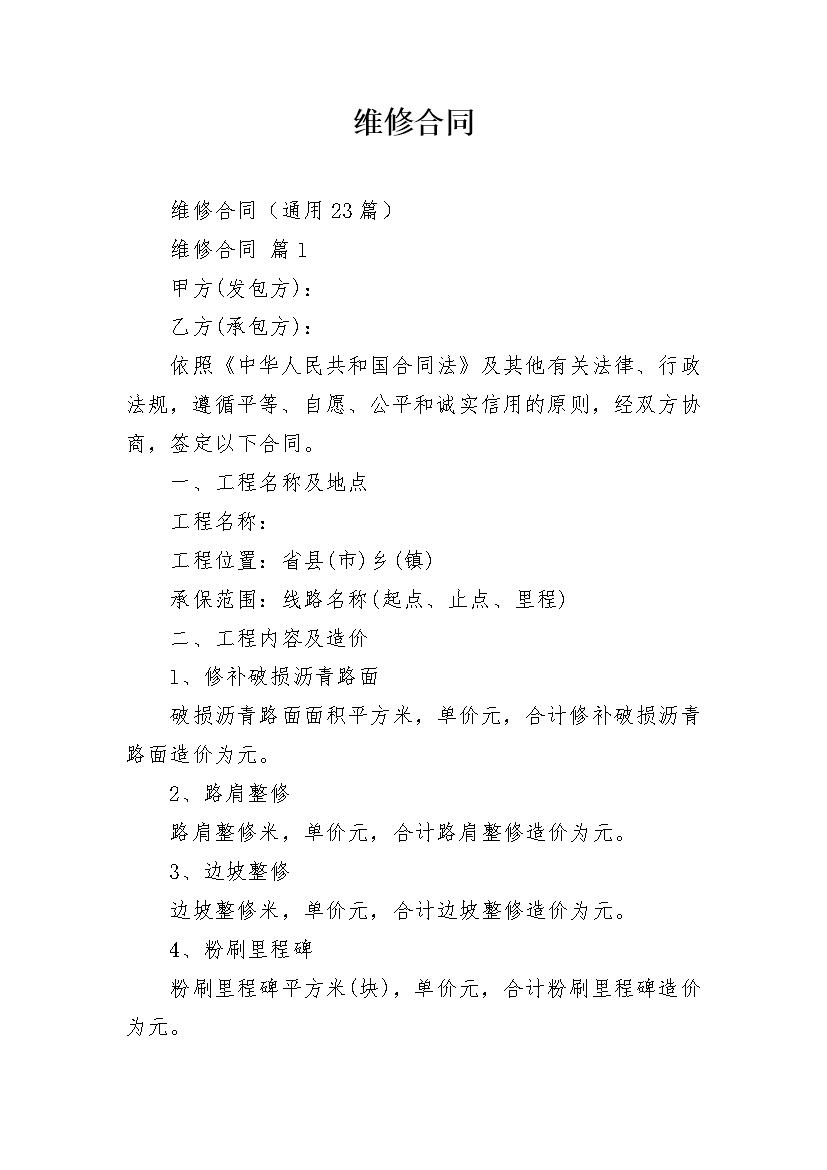 维修合同

维修合同（通用23篇）

维修合同 篇1

甲方(发包方)：

乙方(承包方)：

依照《中华人民共和国合同法》及其他有关法律、行政法规，遵循平等、自愿、公平和诚实信用的原则，经双方协商，签定以下合同。

一、工程名称及地点

工程名称：

工程位置：省县(市)乡(镇)

承保范围：线路名称(起点、止点、里程)

二、工程内容及造价

1、修补破损沥青路面

破损沥青路面面积平方米，单价元，合计修补破损沥青路面造价为元。

2、路肩整修

路肩整修米，单价元，合计路肩整修造价为元。

3、边坡整修

边坡整修米，单价元，合计边坡整修造价为元。

4、粉刷里程碑

粉刷里程碑平方米(块)，单价元，合计粉刷里程碑造价为元。